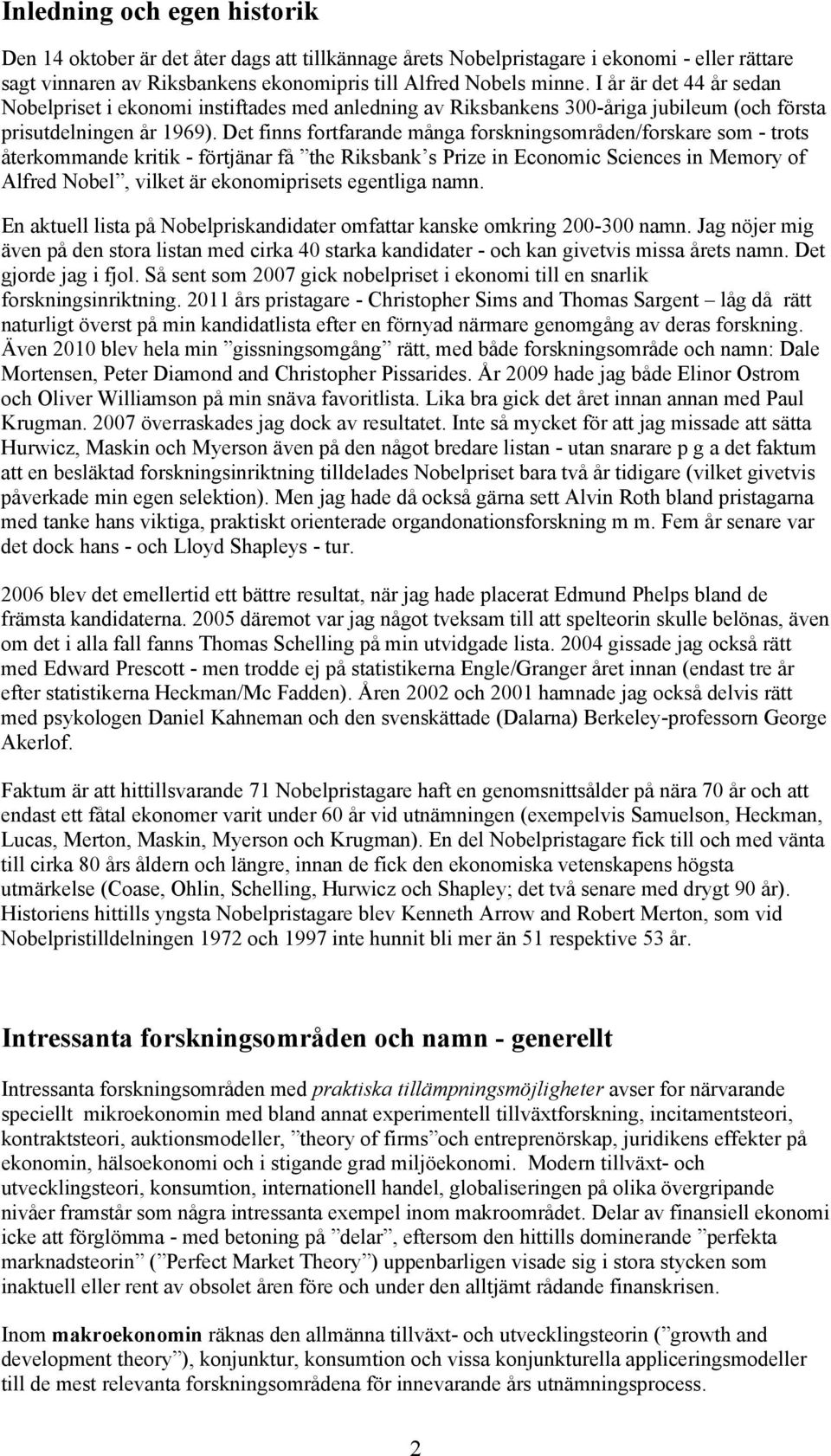 Inledning och egen historik

Den 14 oktober är det åter dags att tillkännage årets Nobelpristagare i ekonomi - eller rättare sagt vinnaren av Riksbankens ekonomipris till Alfred Nobels minne. I år är det 44 år sedan Nobelpriset i ekonomi instiftades med anledning av Riksbankens 300-åriga jubileum (och första prisutdelningen år 1969). Det finns fortfarande många forskningsområden/forskare som - trots återkommande kritik - förtjänar få ”the Riksbank’s Prize in Economic Sciences in Memory of Alfred Nobel”, vilket är ekonomiprisets egentliga namn.

En aktuell lista på Nobelpriskandidater omfattar kanske omkring 200-300 namn. Jag nöjer mig även på den stora listan med cirka 40 starka kandidater - och kan givetvis missa årets namn. Det gjorde jag i fjol. Så sent som 2007 gick nobelpriset i ekonomi till en snarlik forskningsinriktning. 2011 års pristagare - Christopher Sims and Thomas Sargent – låg då rätt naturligt överst på min kandidatlista efter en förnyad närmare genomgång av deras forskning. Även 2010 blev hela min ”gissningsomgång” rätt, med både forskningsområde och namn: Dale Mortensen, Peter Diamond and Christopher Pissarides. År 2009 hade jag både Elinor Ostrom och Oliver Williamson på min snäva favoritlista. Lika bra gick det året innan annan med Paul Krugman. 2007 överraskades jag dock av resultatet. Inte så mycket för att jag missade att sätta Hurwicz, Maskin och Myerson även på den något bredare listan - utan snarare p g a det faktum att en besläktad forskningsinriktning tilldelades Nobelpriset bara två år tidigare (vilket givetvis påverkade min egen selektion). Men jag hade då också gärna sett Alvin Roth bland pristagarna med tanke hans viktiga, praktiskt orienterade organdonationsforskning m m. Fem år senare var det dock hans - och Lloyd Shapleys - tur.

2006 blev det emellertid ett bättre resultat, när jag hade placerat Edmund Phelps bland de främsta kandidaterna. 2005 däremot var jag något tveksam till att spelteorin skulle belönas, även om det i alla fall fanns Thomas Schelling på min utvidgade lista. 2004 gissade jag också rätt med Edward Prescott - men trodde ej på statistikerna Engle/Granger året innan (endast tre år efter statistikerna Heckman/Mc Fadden). Åren 2002 och 2001 hamnade jag också delvis rätt med psykologen Daniel Kahneman och den svenskättade (Dalarna) Berkeley-professorn George Akerlof.

Faktum är att hittillsvarande 71 Nobelpristagare haft en genomsnittsålder på nära 70 år och att endast ett fåtal ekonomer varit under 60 år vid utnämningen (exempelvis Samuelson, Heckman, Lucas, Merton, Maskin, Myerson och Krugman). En del Nobelpristagare fick till och med vänta till cirka 80 års åldern och längre, innan de fick den ekonomiska vetenskapens högsta utmärkelse (Coase, Ohlin, Schelling, Hurwicz och Shapley; det två senare med drygt 90 år). Historiens hittills yngsta Nobelpristagare blev Kenneth Arrow and Robert Merton, som vid Nobelpristilldelningen 1972 och 1997 inte hunnit bli mer än 51 respektive 53 år.

Intressanta forskningsområden och namn - generellt

Intressanta forskningsområden med praktiska tillämpningsmöjligheter avser för närvarande speciellt mikroekonomin med bland annat experimentell tillväxtforskning, incitamentsteori, kontraktsteori, auktionsmodeller, ”theory of firms”och entreprenörskap, juridikens effekter på ekonomin, hälsoekonomi och i stigande grad miljöekonomi. Modern tillväxt- och utvecklingsteori, konsumtion, internationell handel, globaliseringen på olika övergripande nivåer framstår som några intressanta exempel inom makroområdet. Delar av finansiell ekonomi icke att förglömma - med betoning på ”delar”, eftersom den hittills dominerande ”perfekta marknadsteorin” (”Perfect Market Theory”) uppenbarligen visade sig i stora stycken som inaktuell eller rent av obsolet åren före och under den alltjämt rådande finanskrisen.

Inom makroekonomin räknas den allmänna tillväxt- och utvecklingsteorin (”growth and development theory”), konjunktur, konsumtion och vissa konjunkturella appliceringsmodeller till de mest relevanta forskningsområdena för innevarande års utnämningsprocess.

2